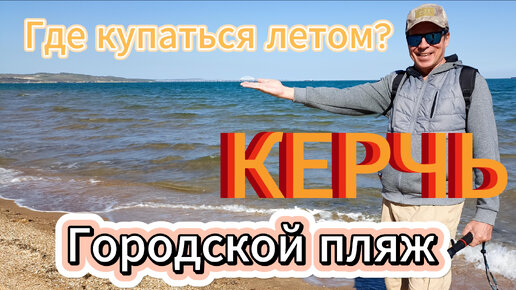 Где купаться летом?

КЕРЧЬ

Городской пляж